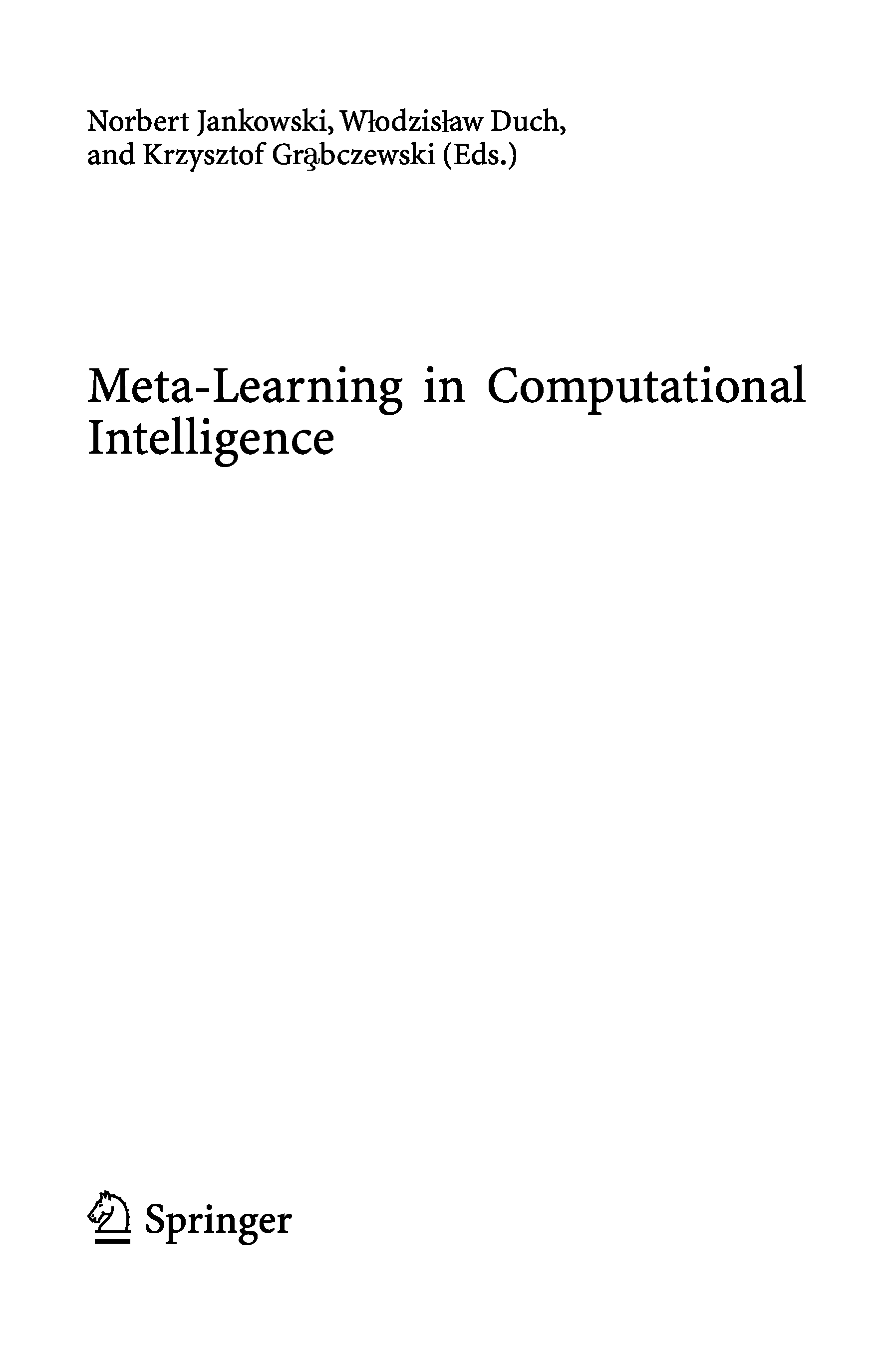 Norbert Jankowski, Włodzisław Duch,
and Krzysztof Grąbczewski (Eds.)

Meta-Learning in Computational Intelligence

Springer